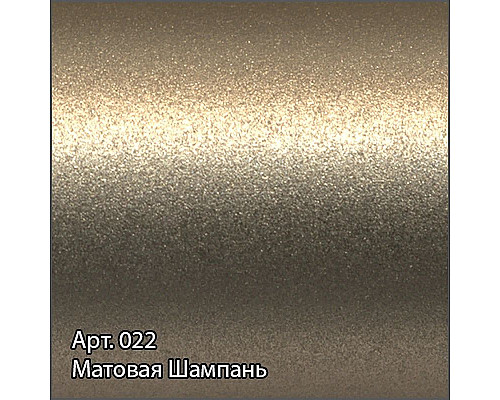 Арт. 022
Матовая Шампань